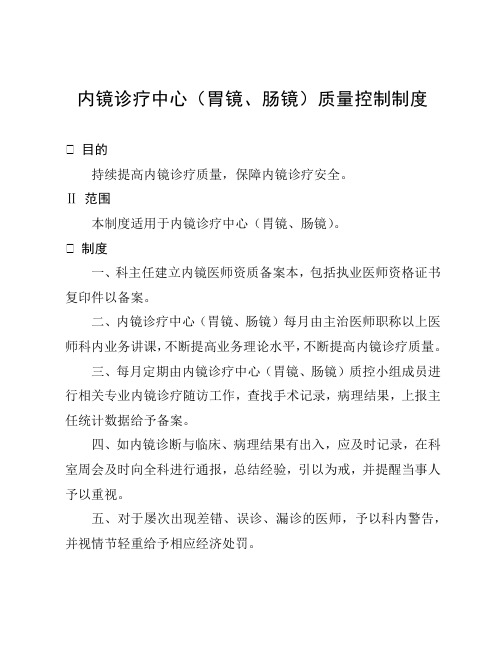 内镜诊疗中心（胃镜、肠镜）质量控制制度

□ 目的

持续提高内镜诊疗质量，保障内镜诊疗安全。

Ⅱ 范围

本制度适用于内镜诊疗中心（胃镜、肠镜）。

□ 制度

一、科主任建立内镜医师资质备案本，包括执业医师资格证书复印件以备案。

二、内镜诊疗中心（胃镜、肠镜）每月由主治医师职称以上医师科内业务讲课，不断提高业务理论水平，不断提高内镜诊疗质量。

三、每月定期由内镜诊疗中心（胃镜、肠镜）质控小组成员进行相关专业内镜诊疗随访工作，查找手术记录，病理结果，上报主任统计数据给予备案。

四、如内镜诊断与临床、病理结果有出入，应及时记录，在科室周会及时向全科进行通报，总结经验，引以为戒，并提醒当事人予以重视。

五、对于屡次出现差错、误诊、漏诊的医师，予以科内警告，并视情节轻重给予相应经济处罚。